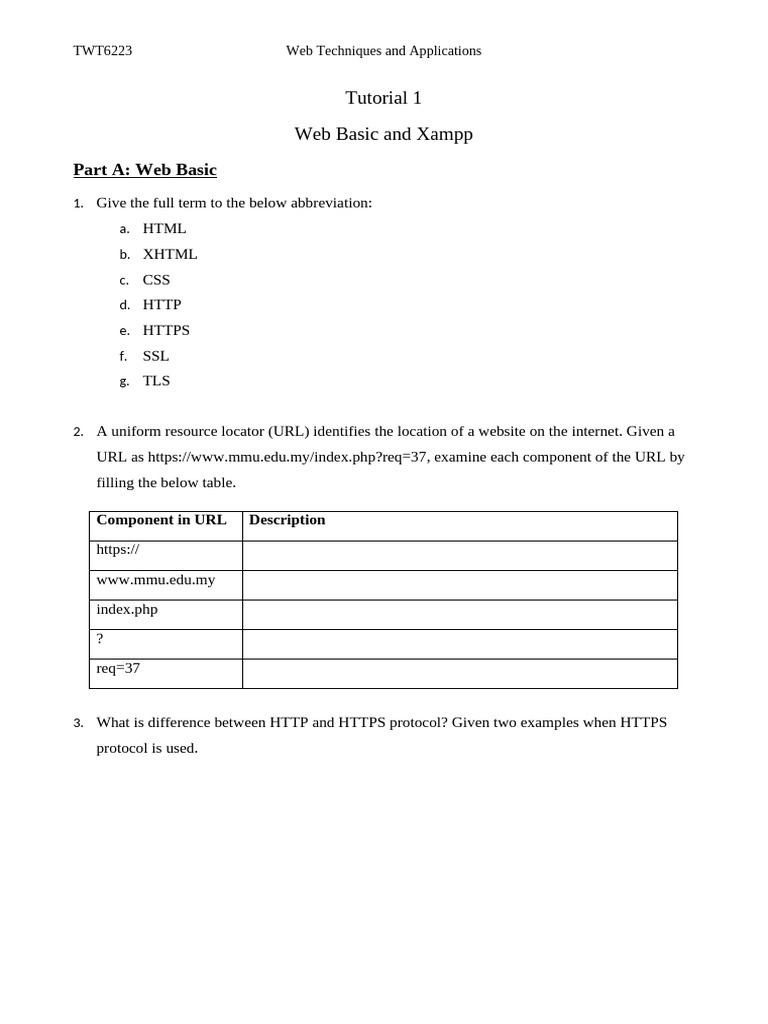 TWT6223 Web Techniques and Applications

Tutorial 1

Web Basic and Xampp

Part A: Web Basic

1. Give the full term to the below abbreviation:
a. HTML
b. XHTML
c. CSS
d. HTTP
e. HTTPS
f. SSL
g. TLS

2. A uniform resource locator (URL) identifies the location of a website on the internet. Given a URL as https://www.mmu.edu.my/index.php?req=37, examine each component of the URL by filling the below table.

| Component in URL | Description |
|---|---|
| https:// | |
| www.mmu.edu.my | |
| index.php | |
| ? | |
| req=37 | |

3. What is difference between HTTP and HTTPS protocol? Given two examples when HTTPS protocol is used.